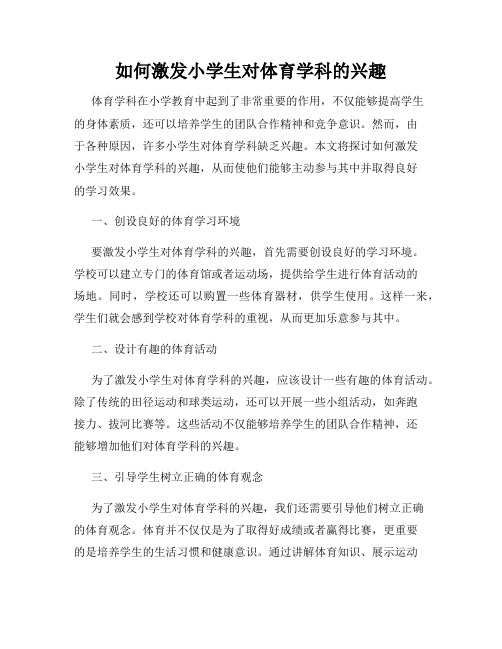 如何激发小学生对体育学科的兴趣

体育学科在小学教育中起到了非常重要的作用，不仅能够提高学生的身体素质，还可以培养学生的团队合作精神和竞争意识。然而，由于各种原因，许多小学生对体育学科缺乏兴趣。本文将探讨如何激发小学生对体育学科的兴趣，从而使他们能够主动参与其中并取得良好的学习效果。

一、创设良好的体育学习环境

要激发小学生对体育学科的兴趣，首先需要创设良好的学习环境。学校可以建立专门的体育馆或者运动场，提供给学生进行体育活动的场地。同时，学校还可以购置一些体育器材，供学生使用。这样一来，学生们就会感到学校对体育学科的重视，从而更加乐意参与其中。

二、设计有趣的体育活动

为了激发小学生对体育学科的兴趣，应该设计一些有趣的体育活动。除了传统的田径运动和球类运动，还可以开展一些小组活动，如奔跑接力、拔河比赛等。这些活动不仅能够培养学生的团队合作精神，还能够增加他们对体育学科的兴趣。

三、引导学生树立正确的体育观念

为了激发小学生对体育学科的兴趣，我们还需要引导他们树立正确的体育观念。体育并不仅仅是为了取得好成绩或者赢得比赛，更重要的是培养学生的生活习惯和健康意识。通过讲解体育知识、展示运动